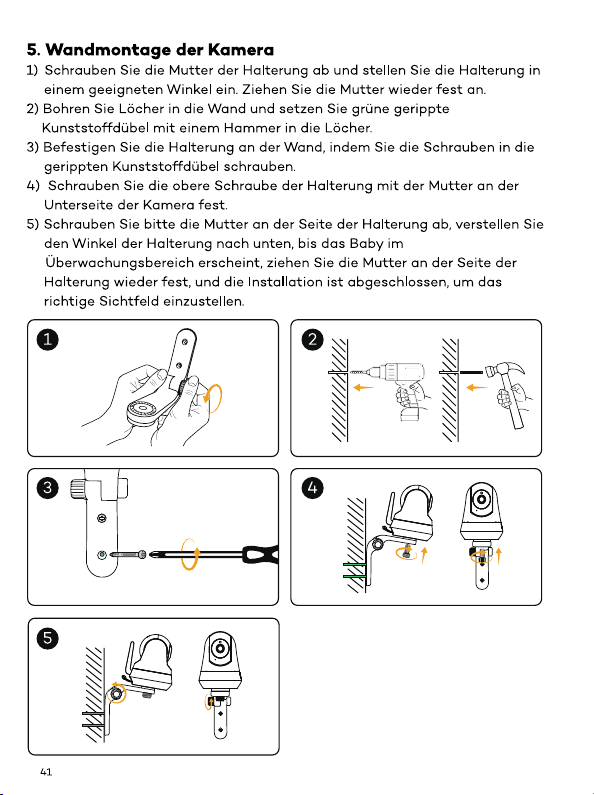 5. Wandmontage der Kamera

1) Schrauben Sie die Mutter der Halterung ab und stellen Sie die Halterung in einem geeigneten Winkel ein. Ziehen Sie die Mutter wieder fest an.

2) Bohren Sie Löcher in die Wand und setzen Sie grüne gerippte Kunststoffdübel mit einem Hammer in die Löcher.

3) Befestigen Sie die Halterung an der Wand, indem Sie die Schrauben in die gerippten Kunststoffdübel schrauben.

4) Schrauben Sie die obere Schraube der Halterung mit der Mutter an der Unterseite der Kamera fest.

5) Schrauben Sie bitte die Mutter an der Seite der Halterung ab, verstellen Sie den Winkel der Halterung nach unten, bis das Baby im Überwachungsbereich erscheint, ziehen Sie die Mutter an der Seite der Halterung wieder fest, und die Installation ist abgeschlossen, um das richtige Sichtfeld einzustellen.

1

2

3

4

5

41